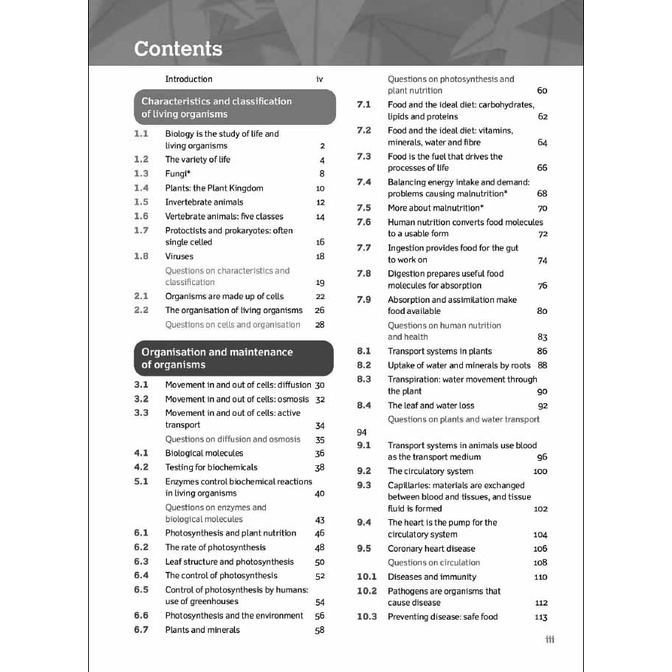 Contents

Introduction iv

Characteristics and classification of living organisms

1.1 Biology is the study of life and living organisms 2
1.2 The variety of life 4
1.3 Fungi* 8
1.4 Plants: the Plant Kingdom 10
1.5 Invertebrate animals 12
1.6 Vertebrate animals: five classes 14
1.7 Protoctists and prokaryotes: often single celled 16
1.8 Viruses 18
Questions on characteristics and classification 19
2.1 Organisms are made up of cells 22
2.2 The organisation of living organisms 26
Questions on cells and organisation 28

Organisation and maintenance of organisms

3.1 Movement in and out of cells: diffusion 30
3.2 Movement in and out of cells: osmosis 32
3.3 Movement in and out of cells: active transport 34
Questions on diffusion and osmosis 35
4.1 Biological molecules 36
4.2 Testing for biochemicals 38
5.1 Enzymes control biochemical reactions in living organisms 40
Questions on enzymes and biological molecules 43
6.1 Photosynthesis and plant nutrition 46
6.2 The rate of photosynthesis 48
6.3 Leaf structure and photosynthesis 50
6.4 The control of photosynthesis 52
6.5 Control of photosynthesis by humans: use of greenhouses 54
6.6 Photosynthesis and the environment 56
6.7 Plants and minerals 58

Questions on photosynthesis and plant nutrition 60
7.1 Food and the ideal diet: carbohydrates, lipids and proteins 62
7.2 Food and the ideal diet: vitamins, minerals, water and fibre 64
7.3 Food is the fuel that drives the processes of life 66
7.4 Balancing energy intake and demand: problems causing malnutrition* 68
7.5 More about malnutrition* 70
7.6 Human nutrition converts food molecules to a usable form 72
7.7 Ingestion provides food for the gut to work on 74
7.8 Digestion prepares useful food molecules for absorption 76
7.9 Absorption and assimilation make food available 80
Questions on human nutrition and health 83
8.1 Transport systems in plants 86
8.2 Uptake of water and minerals by roots 88
8.3 Transpiration: water movement through the plant 90
8.4 The leaf and water loss 92
Questions on plants and water transport 94
9.1 Transport systems in animals use blood as the transport medium 96
9.2 The circulatory system 100
9.3 Capillaries: materials are exchanged between blood and tissues, and tissue fluid is formed 102
9.4 The heart is the pump for the circulatory system 104
9.5 Coronary heart disease 106
Questions on circulation 108
10.1 Diseases and immunity 110
10.2 Pathogens are organisms that cause disease 112
10.3 Preventing disease: safe food 113

iii